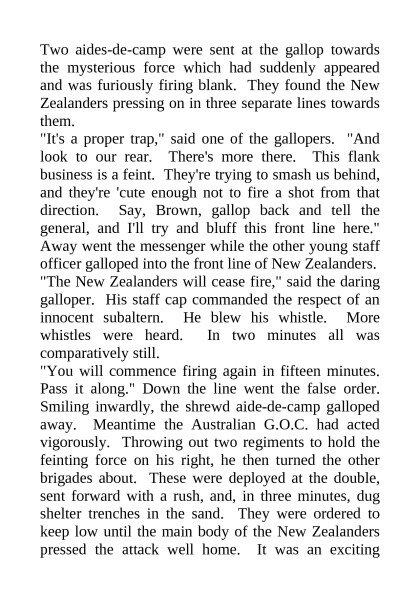 Two aides-de-camp were sent at the gallop towards the mysterious force which had suddenly appeared and was furiously firing blank. They found the New Zealanders pressing on in three separate lines towards them.
"It's a proper trap," said one of the gallopers. "And look to our rear. There's more there. This flank business is a feint. They're trying to smash us behind, and they're 'cute enough not to fire a shot from that direction. Say, Brown, gallop back and tell the general, and I'll try and bluff this front line here."
Away went the messenger while the other young staff officer galloped into the front line of New Zealanders.
"The New Zealanders will cease fire," said the daring galloper. His staff cap commanded the respect of an innocent subaltern. He blew his whistle. More whistles were heard. In two minutes all was comparatively still.
"You will commence firing again in fifteen minutes. Pass it along." Down the line went the false order. Smiling inwardly, the shrewd aide-de-camp galloped away. Meantime the Australian G.O.C. had acted vigorously. Throwing out two regiments to hold the feinting force on his right, he then turned the other brigades about. These were deployed at the double, sent forward with a rush, and, in three minutes, dug shelter trenches in the sand. They were ordered to keep low until the main body of the New Zealanders pressed the attack well home. It was an exciting